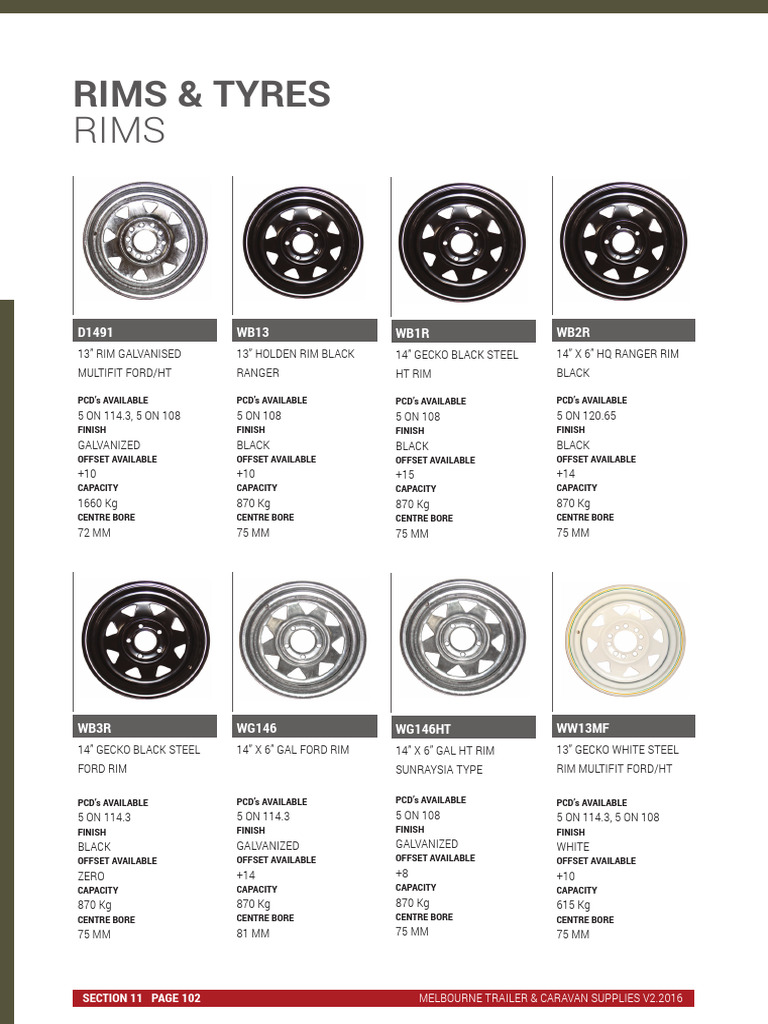 RIMS & TYRES
RIMS

D1491
13" RIM GALVANISED MULTIFIT FORD/HT
PCD's AVAILABLE
5 ON 114.3, 5 ON 108
FINISH
GALVANIZED
OFFSET AVAILABLE
+10
CAPACITY
1660 Kg
CENTRE BORE
72 MM

WB13
13" HOLDEN RIM BLACK RANGER
PCD's AVAILABLE
5 ON 108
FINISH
BLACK
OFFSET AVAILABLE
+10
CAPACITY
870 Kg
CENTRE BORE
75 MM

WB1R
14" GECKO BLACK STEEL HT RIM
PCD's AVAILABLE
5 ON 108
FINISH
BLACK
OFFSET AVAILABLE
+15
CAPACITY
870 Kg
CENTRE BORE
75 MM

WB2R
14" X 6" HQ RANGER RIM BLACK
PCD's AVAILABLE
5 ON 120.65
FINISH
BLACK
OFFSET AVAILABLE
+14
CAPACITY
870 Kg
CENTRE BORE
75 MM

WB3R
14" GECKO BLACK STEEL FORD RIM
PCD's AVAILABLE
5 ON 114.3
FINISH
BLACK
OFFSET AVAILABLE
ZERO
CAPACITY
870 Kg
CENTRE BORE
75 MM

WG146
14" X 6" GAL FORD RIM
PCD's AVAILABLE
5 ON 114.3
FINISH
GALVANIZED
OFFSET AVAILABLE
+14
CAPACITY
870 Kg
CENTRE BORE
81 MM

WG146HT
14" X 6" GAL HT RIM SUNRAYSIA TYPE
PCD's AVAILABLE
5 ON 108
FINISH
GALVANIZED
OFFSET AVAILABLE
+8
CAPACITY
870 Kg
CENTRE BORE
75 MM

WW13MF
13" GECKO WHITE STEEL RIM MULTIFIT FORD/HT
PCD's AVAILABLE
5 ON 114.3, 5 ON 108
FINISH
WHITE
OFFSET AVAILABLE
+10
CAPACITY
615 Kg
CENTRE BORE
75 MM

SECTION 11 PAGE 102
MELBOURNE TRAILER & CARAVAN SUPPLIES V2.2016